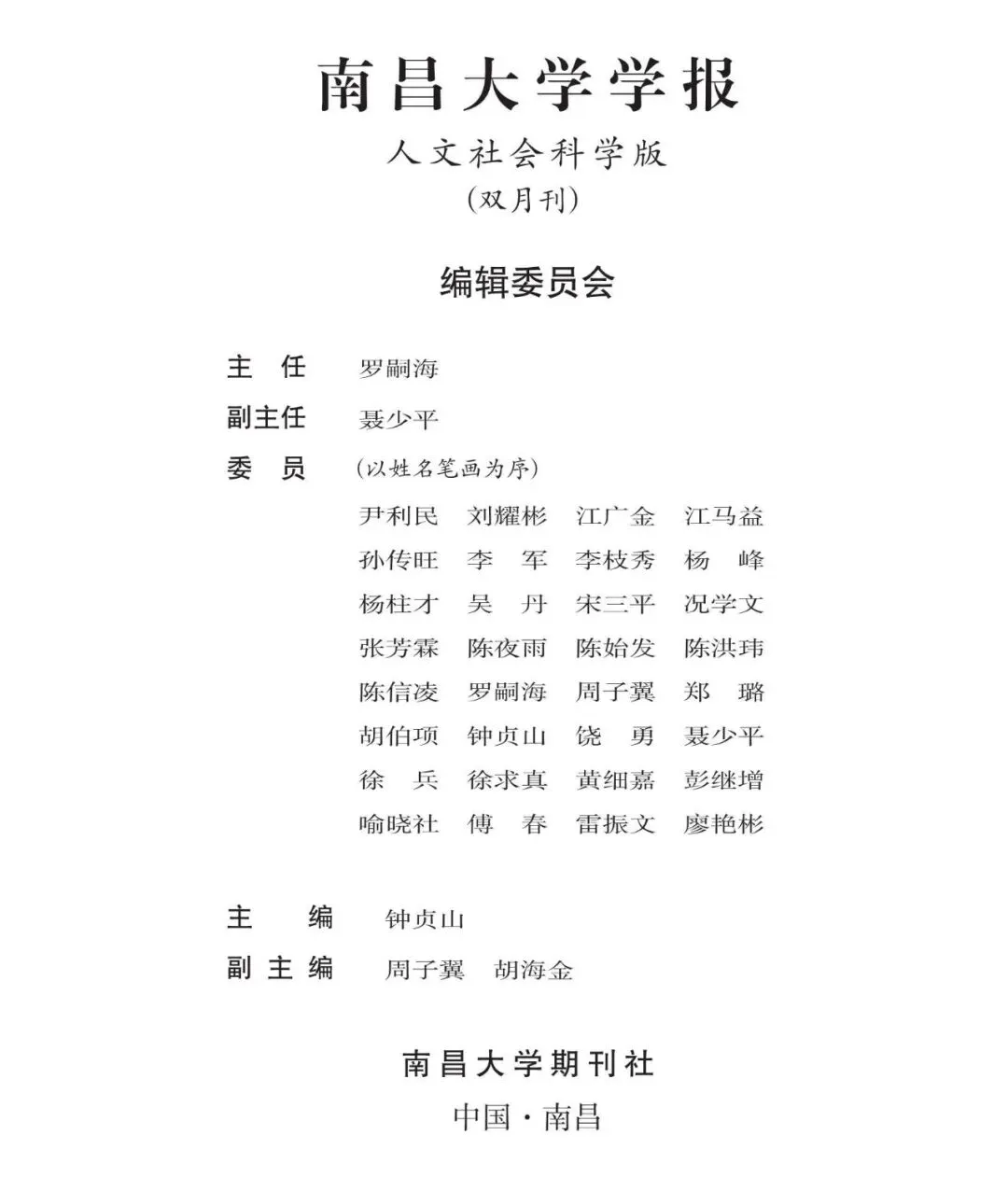 南昌大学学报

人文社会科学版

（双月刊）

编辑委员会

主　任　罗嗣海

副主任　聂少平

委　员　（以姓名笔画为序）

尹利民　刘耀彬　江广金　江马益
孙传旺　李　军　李枝秀　杨　峰
杨柱才　吴　丹　宋三平　况学文
张芳霖　陈夜雨　陈始发　陈洪玮
陈信凌　罗嗣海　周子翼　郑　璐
胡伯项　钟贞山　饶　勇　聂少平
徐　兵　徐求真　黄细嘉　彭继增
喻晓社　傅　春　雷振文　廖艳彬

主　编　钟贞山

副主编　周子翼　胡海金

南昌大学期刊社

中国·南昌